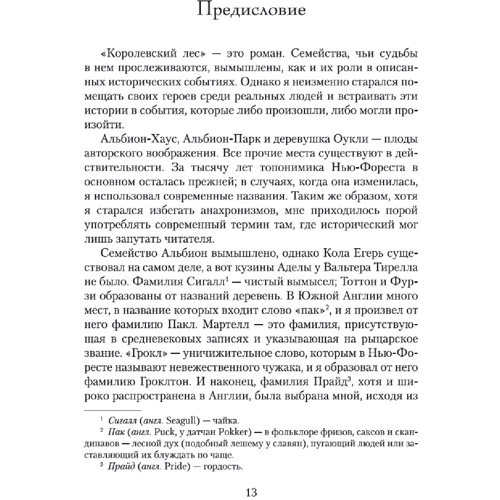 Предисловие

«Королевский лес» — это роман. Семейства, чьи судьбы в нем прослеживаются, вымышлены, как и их роли в описанных исторических событиях. Однако я неизменно старался помещать своих героев среди реальных людей и встраивать эти истории в события, которые либо произошли, либо могли произойти.

Альбион-Хаус, Альбион-Парк и деревушка Оукли — плоды авторского воображения. Все прочие места существуют в действительности. За тысячу лет топонимика Нью-Фореста в основном осталась прежней; в случаях, когда она изменилась, я использовал современные названия. Таким же образом, хотя я старался избегать анахронизмов, мне приходилось порой употреблять современный термин там, где исторический мог лишь запутать читателя.

Семейство Альбион вымышлено, однако Кола Егерь существовал на самом деле, а вот кузины Аделы у Вальтера Тирелла не было. Фамилия Сигалл$^1$ — чистый вымысел; Тоттон и Фурзи образованы от названий деревень. В Южной Англии много мест, в название которых входит слово «пак»$^2$, и я произвел от него фамилию Пакл. Мартелл — это фамилия, присутствующая в средневековых записях и указывающая на рыцарское звание. «Грокл» — уничижительное слово, которым в Нью-Форесте называют невежественного чужака, и я образовал от него фамилию Гроклтон. И наконец, фамилия Прайд$^3$, хотя и широко распространена в Англии, была выбрана мной, исходя из

$^1$ Сигалл (англ. Seagull) — чайка.
$^2$ Пак (англ. Puck, у датчан Pokker) — в фольклоре фризов, саксов и скандинавов — лесной дух (подобный лешему у славян), пугающий людей или заставляющий их блуждать по чаще.
$^3$ Прайд (англ. Pride) — гордость.

13